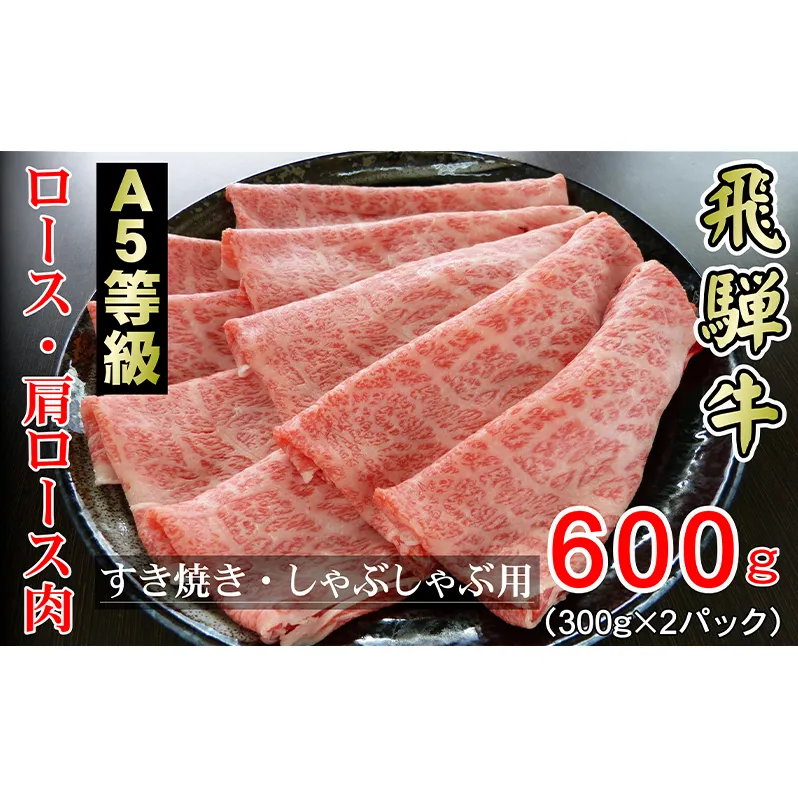 飛騨牛

A5等級

ロース・肩ロース肉

すき焼き・しゃぶしゃぶ用

600g
(300g×2パック)